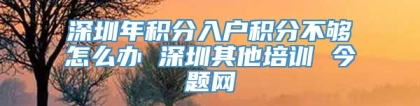 深圳年积分入户积分不够怎么办 深圳其他培训 今题网